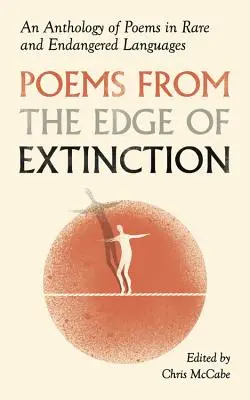 An Anthology of Poems in Rare and Endangered Languages

POEMS FROM THE EDGE OF EXTINCTION

Edited by
Chris McCabe